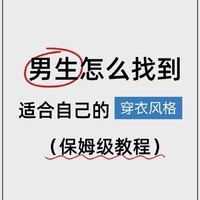 男生怎么找到

适合自己的 穿衣风格

（保姆级教程）